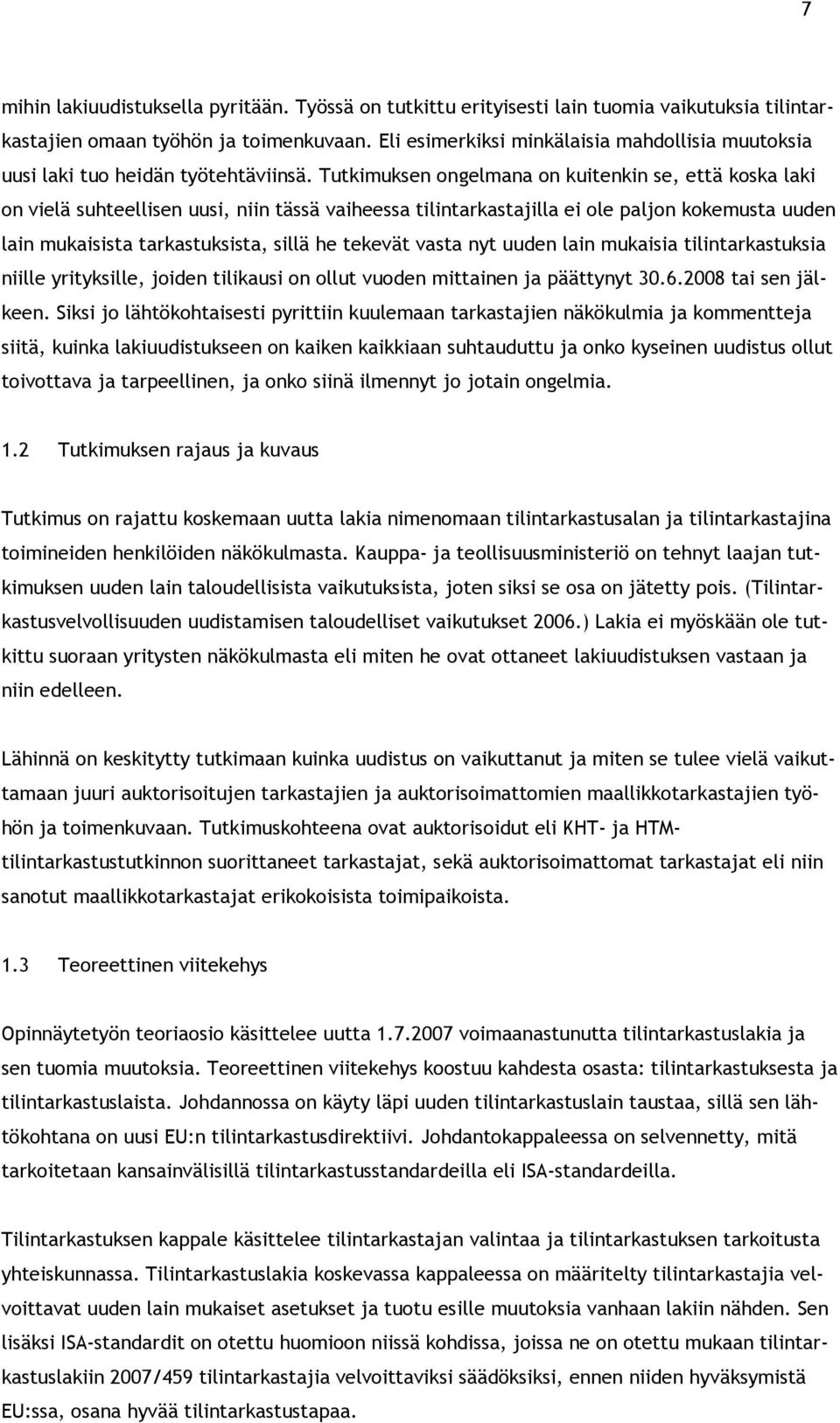 7

mihin lakiuudistuksella pyritään. Työssä on tutkittu erityisesti lain tuomia vaikutuksia tilintarkastajien omaan työhön ja toimenkuvaan. Eli esimerkiksi minkälaisia mahdollisia muutoksia uusi laki tuo heidän työtehtäviinsä. Tutkimuksen ongelmana on kuitenkin se, että koska laki on vielä suhteellisen uusi, niin tässä vaiheessa tilintarkastajilla ei ole paljon kokemusta uuden lain mukaisista tarkastuksista, sillä he tekevät vasta nyt uuden lain mukaisia tilintarkastuksia niille yrityksille, joiden tilikausi on ollut vuoden mittainen ja päättynyt 30.6.2008 tai sen jälkeen. Siksi jo lähtökohtaisesti pyrittiin kuulemaan tarkastajien näkökulmia ja kommentteja siitä, kuinka lakiuudistukseen on kaiken kaikkiaan suhtauduttu ja onko kyseinen uudistus ollut toivottava ja tarpeellinen, ja onko siinä ilmennyt jo jotain ongelmia.

1.2 Tutkimuksen rajaus ja kuvaus

Tutkimus on rajattu koskemaan uutta lakia nimenomaan tilintarkastusalan ja tilintarkastajina toimineiden henkilöiden näkökulmasta. Kauppa- ja teollisuusministeriö on tehnyt laajan tutkimuksen uuden lain taloudellisista vaikutuksista, joten siksi se osa on jätetty pois. (Tilintarkastusvelvollisuuden uudistamisen taloudelliset vaikutukset 2006.) Lakia ei myöskään ole tutkittu suoraan yritysten näkökulmasta eli miten he ovat ottaneet lakiuudistuksen vastaan ja niin edelleen.

Lähinnä on keskitytty tutkimaan kuinka uudistus on vaikuttanut ja miten se tulee vielä vaikuttamaan juuri auktorisoitujen tarkastajien ja auktorisoimattomien maallikkotarkastajien työhön ja toimenkuvaan. Tutkimuskohteena ovat auktorisoidut eli KHT- ja HTM-tilintarkastustutkinnon suorittaneet tarkastajat, sekä auktorisoimattomat tarkastajat eli niin sanotut maallikkotarkastajat erikokoisista toimipaikoista.

1.3 Teoreettinen viitekehys

Opinnäytetyön teoriaosio käsittelee uutta 1.7.2007 voimaanastunutta tilintarkastuslakia ja sen tuomia muutoksia. Teoreettinen viitekehys koostuu kahdesta osasta: tilintarkastuksesta ja tilintarkastuslaista. Johdannossa on käyty läpi uuden tilintarkastuslain taustaa, sillä sen lähtökohtana on uusi EU:n tilintarkastusdirektiivi. Johdantokappaleessa on selvennetty, mitä tarkoitetaan kansainvälisillä tilintarkastusstandardeilla eli ISA-standardeilla.

Tilintarkastuksen kappale käsittelee tilintarkastajan valintaa ja tilintarkastuksen tarkoitusta yhteiskunnassa. Tilintarkastuslakia koskevassa kappaleessa on määritelty tilintarkastajia velvoittavat uuden lain mukaiset asetukset ja tuotu esille muutoksia vanhaan lakiin nähden. Sen lisäksi ISA-standardit on otettu huomioon niissä kohdissa, joissa ne on otettu mukaan tilintarkastuslakiin 2007/459 tilintarkastajia velvoittaviksi säädöksiksi, ennen niiden hyväksymistä EU:ssa, osana hyvää tilintarkastustapaa.